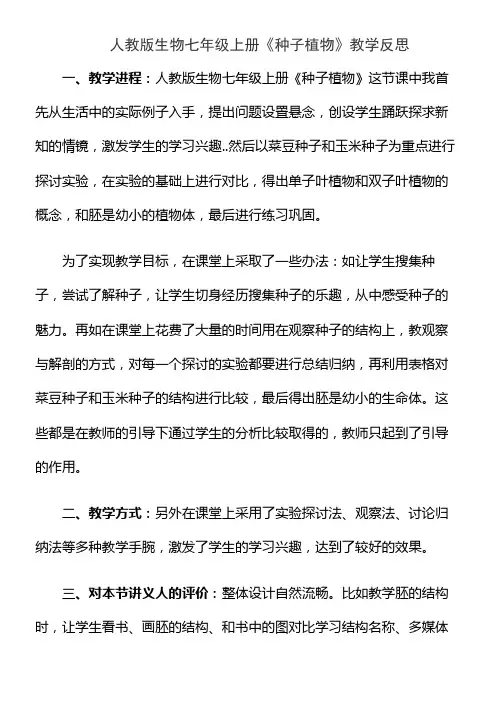 人教版生物七年级上册《种子植物》教学反思

一、教学进程：人教版生物七年级上册《种子植物》这节课中我首先从生活中的实际例子入手，提出问题设置悬念，创设学生踊跃探求新知的情镜，激发学生的学习兴趣..然后以菜豆种子和玉米种子为重点进行探讨实验，在实验的基础上进行对比，得出单子叶植物和双子叶植物的概念，和胚是幼小的植物体，最后进行练习巩固。

为了实现教学目标，在课堂上采取了一些办法：如让学生搜集种子，尝试了解种子，让学生切身经历搜集种子的乐趣，从中感受种子的魅力。再如在课堂上花费了大量的时间用在观察种子的结构上，教观察与解剖的方式，对每一个探讨的实验都要进行总结归纳，再利用表格对菜豆种子和玉米种子的结构进行比较，最后得出胚是幼小的生命体。这些都是在教师的引导下通过学生的分析比较取得的，教师只起到了引导的作用。

二、教学方式：另外在课堂上采用了实验探讨法、观察法、讨论归纳法等多种教学手腕，激发了学生的学习兴趣，达到了较好的效果。

三、对本节讲义人的评价：整体设计自然流畅。比如教学胚的结构时，让学生看书、画胚的结构、和书中的图对比学习结构名称、多媒体